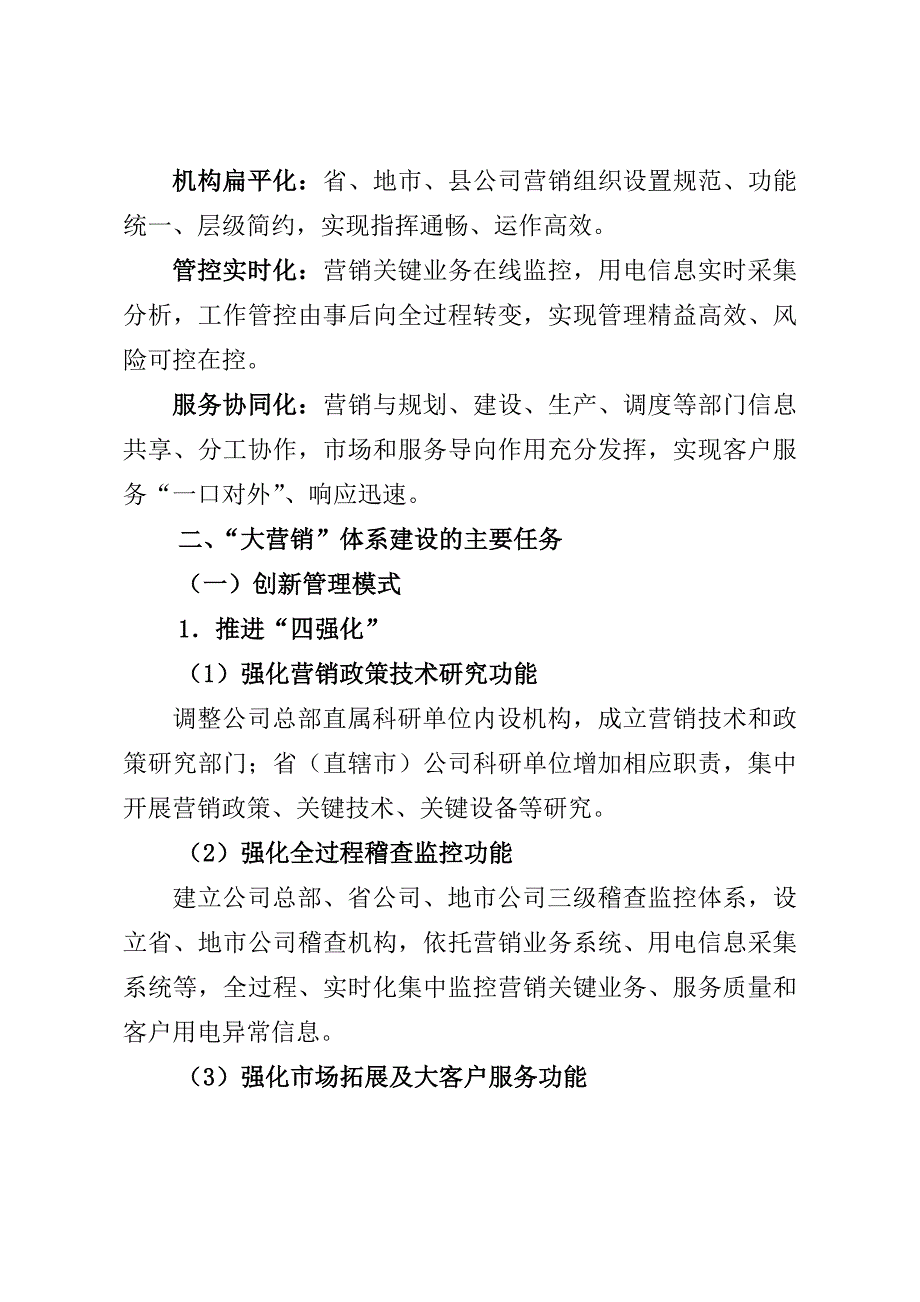 机构扁平化：省、地市、县公司营销组织设置规范、功能统一、层级简约，实现指挥通畅、运作高效。

管控实时化：营销关键业务在线监控，用电信息实时采集分析，工作管控由事后向全过程转变，实现管理精益高效、风险可控在控。

服务协同化：营销与规划、建设、生产、调度等部门信息共享、分工协作，市场和服务导向作用充分发挥，实现客户服务“一口对外”、响应迅速。

二、“大营销”体系建设的主要任务

（一）创新管理模式

1．推进“四强化”

（1）强化营销政策技术研究功能

调整公司总部直属科研单位内设机构，成立营销技术和政策研究部门；省（直辖市）公司科研单位增加相应职责，集中开展营销政策、关键技术、关键设备等研究。

（2）强化全过程稽查监控功能

建立公司总部、省公司、地市公司三级稽查监控体系，设立省、地市公司稽查机构，依托营销业务系统、用电信息采集系统等，全过程、实时化集中监控营销关键业务、服务质量和客户用电异常信息。

（3）强化市场拓展及大客户服务功能